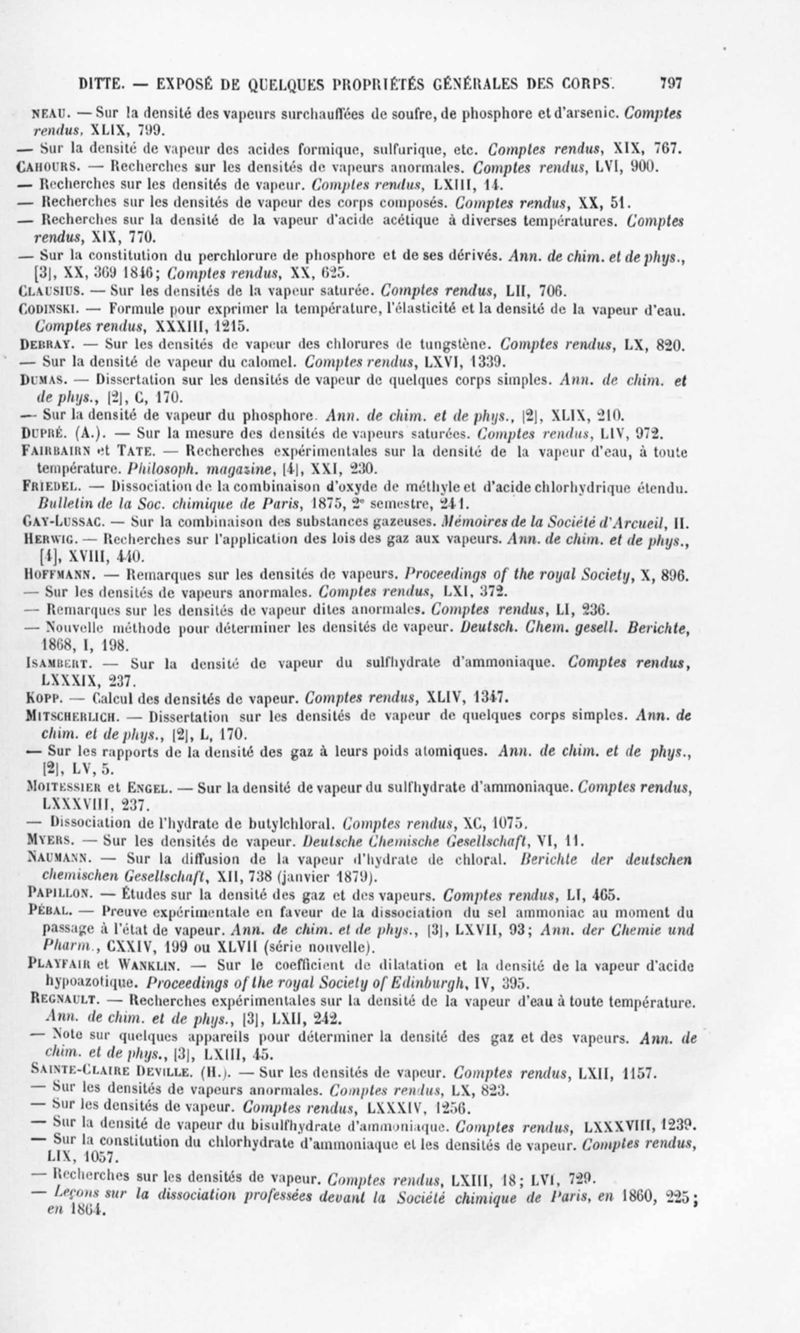 DITTE. — EXPOSÉ DE QUELQUES PROPRIÉTÉS GÉNÉRALES DES CORPS. 797

NEAU. — Sur la densité des vapeurs surchauffées de soufre, de phosphore et d'arsenic. Comptes rendus, XLIX, 799.
— Sur la densité de vapeur des acides formique, sulfurique, etc. Comptes rendus, XIX, 767.
CAHOURS. — Recherches sur les densités de vapeurs anormales. Comptes rendus, LVI, 900.
— Recherches sur les densités de vapeur. Comptes rendus, LXIII, 14.
— Recherches sur les densités de vapeur des corps composés. Comptes rendus, XX, 51.
— Recherches sur la densité de la vapeur d'acide acétique à diverses températures. Comptes rendus, XIX, 770.
— Sur la constitution du perchlorure de phosphore et de ses dérivés. Ann. de chim. et de phys., [3], XX, 369 1846; Comptes rendus, XX, 625.
CLAUSIUS. — Sur les densités de la vapeur saturée. Comptes rendus, LII, 706.
CODINSKI. — Formule pour exprimer la température, l'élasticité et la densité de la vapeur d'eau. Comptes rendus, XXXIII, 1215.
DEBRAY. — Sur les densités de vapeur des chlorures de tungstène. Comptes rendus, LX, 820.
— Sur la densité de vapeur du calomel. Comptes rendus, LXVI, 1339.
DUMAS. — Dissertation sur les densités de vapeur de quelques corps simples. Ann. de chim. et de phys., [2], C, 170.
— Sur la densité de vapeur du phosphore. Ann. de chim. et de phys., [2], XLIX, 210.
DUPRÉ. (A.). — Sur la mesure des densités de vapeurs saturées. Comptes rendus, LIV, 972.
FAIRBAIRN et TATE. — Recherches expérimentales sur la densité de la vapeur d'eau, à toute température. Philosoph. magazine, [4], XXI, 230.
FRIEDEL. — Dissociation de la combinaison d'oxyde de méthyle et d'acide chlorhydrique étendu. Bulletin de la Soc. chimique de Paris, 1875, 2e semestre, 241.
GAY-LUSSAC. — Sur la combinaison des substances gazeuses. Mémoires de la Société d'Arcueil, II.
HERWIG. — Recherches sur l'application des lois des gaz aux vapeurs. Ann. de chim. et de phys., [4], XVIII, 440.
HOFFMANN. — Remarques sur les densités de vapeurs. Proceedings of the royal Society, X, 896.
— Sur les densités de vapeurs anormales. Comptes rendus, LXI, 372.
— Remarques sur les densités de vapeur dites anormales. Comptes rendus, LI, 236.
— Nouvelle méthode pour déterminer les densités de vapeur. Deutsch. Chem. gesell. Berichte, 1868, I, 198.
ISAMBERT. — Sur la densité de vapeur du sulfhydrate d'ammoniaque. Comptes rendus, LXXXIX, 237.
KOPP. — Calcul des densités de vapeur. Comptes rendus, XLIV, 1347.
MITSCHERLICH. — Dissertation sur les densités de vapeur de quelques corps simples. Ann. de chim. et de phys., [2], L, 170.
— Sur les rapports de la densité des gaz à leurs poids atomiques. Ann. de chim. et de phys., [2], LV, 5.
MOITESSIER et ENGEL. — Sur la densité de vapeur du sulfhydrate d'ammoniaque. Comptes rendus, LXXXVIII, 237.
— Dissociation de l'hydrate de butylchloral. Comptes rendus, XC, 1075.
MYERS. — Sur les densités de vapeur. Deutsche Chemische Gesellschaft, VI, 11.
NAUMANN. — Sur la diffusion de la vapeur d'hydrate de chloral. Berichte der deutschen chemischen Gesellschaft, XII, 738 (janvier 1879).
PAPILLON. — Études sur la densité des gaz et des vapeurs. Comptes rendus, LI, 465.
PÉBAL. — Preuve expérimentale en faveur de la dissociation du sel ammoniac au moment du passage à l'état de vapeur. Ann. de chim. et de phys., [3], LXVII, 93; Ann. der Chemie und Pharm., CXXIV, 199 ou XLVII (série nouvelle).
PLAYFAIR et WANKLIN. — Sur le coefficient de dilatation et la densité de la vapeur d'acide hypoazotique. Proceedings of the royal Society of Edinburgh, IV, 395.
REGNAULT. — Recherches expérimentales sur la densité de la vapeur d'eau à toute température. Ann. de chim. et de phys., [3], LXII, 242.
— Note sur quelques appareils pour déterminer la densité des gaz et des vapeurs. Ann. de chim. et de phys., [3], LXIII, 45.
SAINTE-CLAIRE DEVILLE. (H.). — Sur les densités de vapeur. Comptes rendus, LXII, 1157.
— Sur les densités de vapeurs anormales. Comptes rendus, LX, 823.
— Sur les densités de vapeur. Comptes rendus, LXXXIV, 1256.
— Sur la densité de vapeur du bisulfhydrate d'ammoniaque. Comptes rendus, LXXXVIII, 1239.
— Sur la constitution du chlorhydrate d'ammoniaque et les densités de vapeur. Comptes rendus, LIX, 1057.
— Recherches sur les densités de vapeur. Comptes rendus, LXIII, 18; LVI, 729.
— Leçons sur la dissociation professées devant la Société chimique de Paris, en 1860, 225; en 1864.